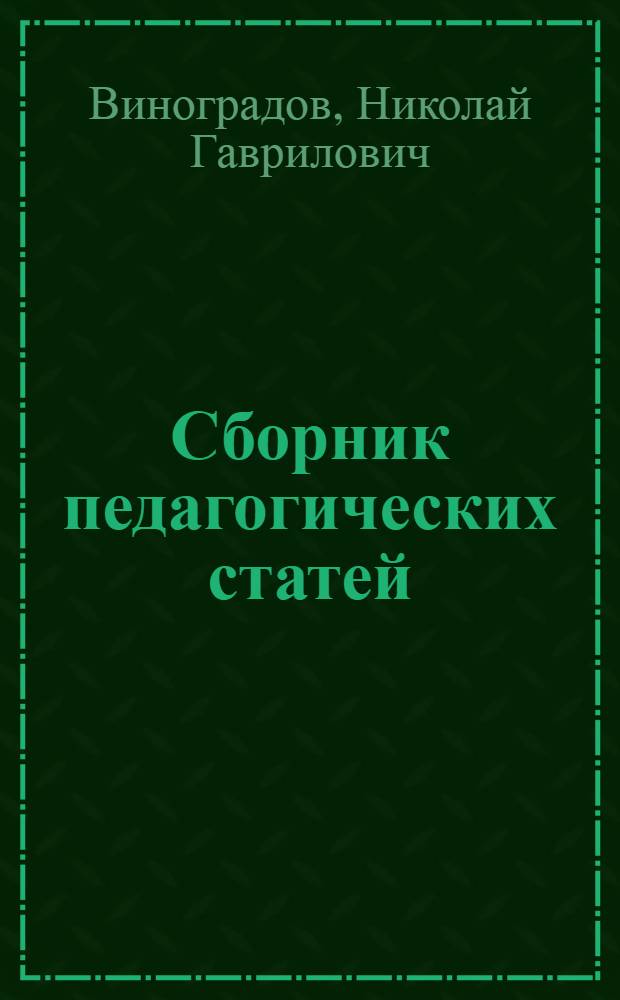 Виноградов, Николай Гаврилович

Сборник педагогических статей